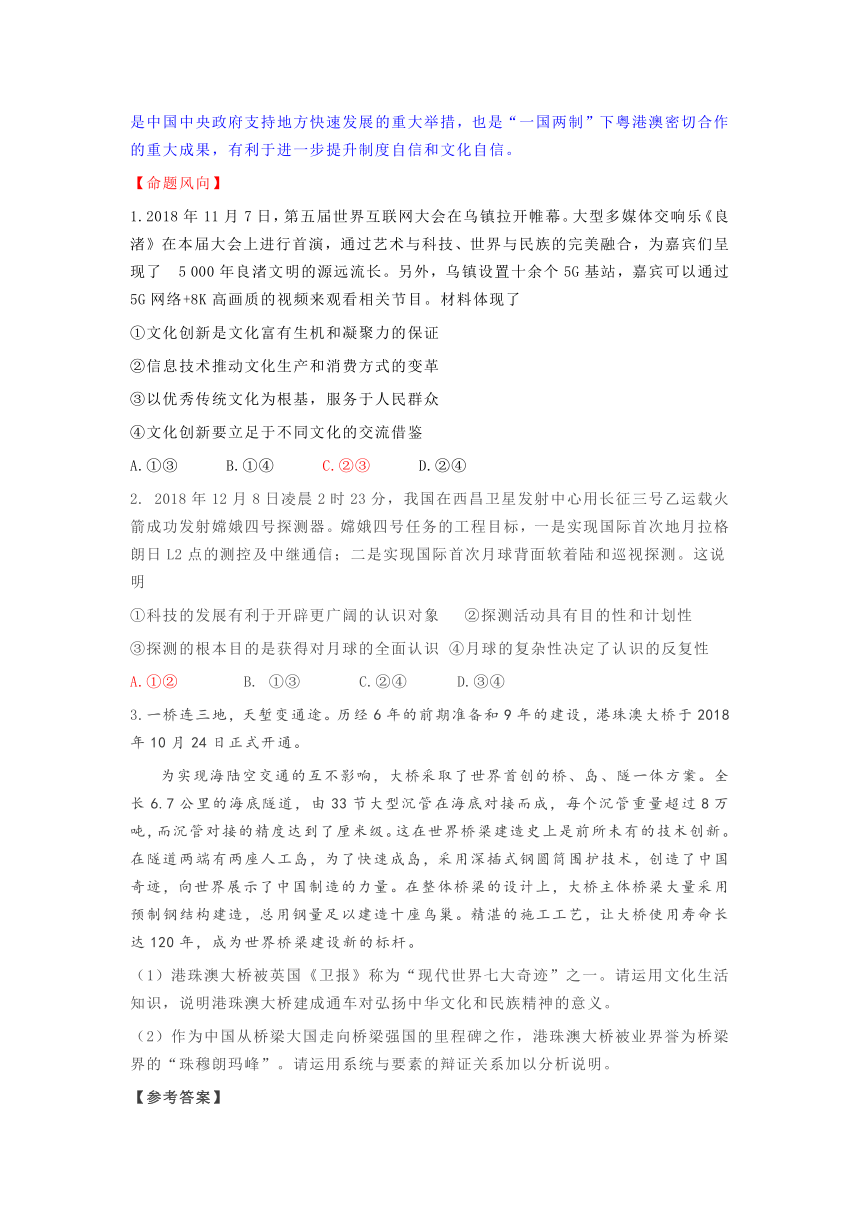 是中国中央政府支持地方快速发展的重大举措，也是“一国两制”下粤港澳密切合作的重大成果，有利于进一步提升制度自信和文化自信。

【命题风向】

1.2018年11月7日，第五届世界互联网大会在乌镇拉开帷幕。大型多媒体交响乐《良渚》在本届大会上进行首演，通过艺术与科技、世界与民族的完美融合，为嘉宾们呈现了 5 000年良渚文明的源远流长。另外，乌镇设置十余个5G基站，嘉宾可以通过5G网络+8K高画质的视频来观看相关节目。材料体现了

①文化创新是文化富有生机和凝聚力的保证

②信息技术推动文化生产和消费方式的变革

③以优秀传统文化为根基，服务于人民群众

④文化创新要立足于不同文化的交流借鉴

A.①③ B.①④ C.②③ D.②④

2. 2018年12月8日凌晨2时23分，我国在西昌卫星发射中心用长征三号乙运载火箭成功发射嫦娥四号探测器。嫦娥四号任务的工程目标，一是实现国际首次地月拉格朗日L2点的测控及中继通信；二是实现国际首次月球背面软着陆和巡视探测。这说明

①科技的发展有利于开辟更广阔的认识对象 ②探测活动具有目的性和计划性

③探测的根本目的是获得对月球的全面认识 ④月球的复杂性决定了认识的反复性

A.①② B. ①③ C.②④ D.③④

3.一桥连三地，天堑变通途。历经6年的前期准备和9年的建设，港珠澳大桥于2018年10月24日正式开通。

为实现海陆空交通的互不影响，大桥采取了世界首创的桥、岛、隧一体方案。全长6.7公里的海底隧道，由33节大型沉管在海底对接而成，每个沉管重量超过8万吨，而沉管对接的精度达到了厘米级。这在世界桥梁建造史上是前所未有的技术创新。在隧道两端有两座人工岛，为了快速成岛，采用深插式钢圆筒围护技术，创造了中国奇迹，向世界展示了中国制造的力量。在整体桥梁的设计上，大桥主体桥梁大量采用预制钢结构建造，总用钢量足以建造十座鸟巢。精湛的施工工艺，让大桥使用寿命长达120年，成为世界桥梁建设新的标杆。

（1）港珠澳大桥被英国《卫报》称为“现代世界七大奇迹”之一。请运用文化生活知识，说明港珠澳大桥建成通车对弘扬中华文化和民族精神的意义。

（2）作为中国从桥梁大国走向桥梁强国的里程碑之作，港珠澳大桥被业界誉为桥梁界的“珠穆朗玛峰”。请运用系统与要素的辩证关系加以分析说明。

【参考答案】